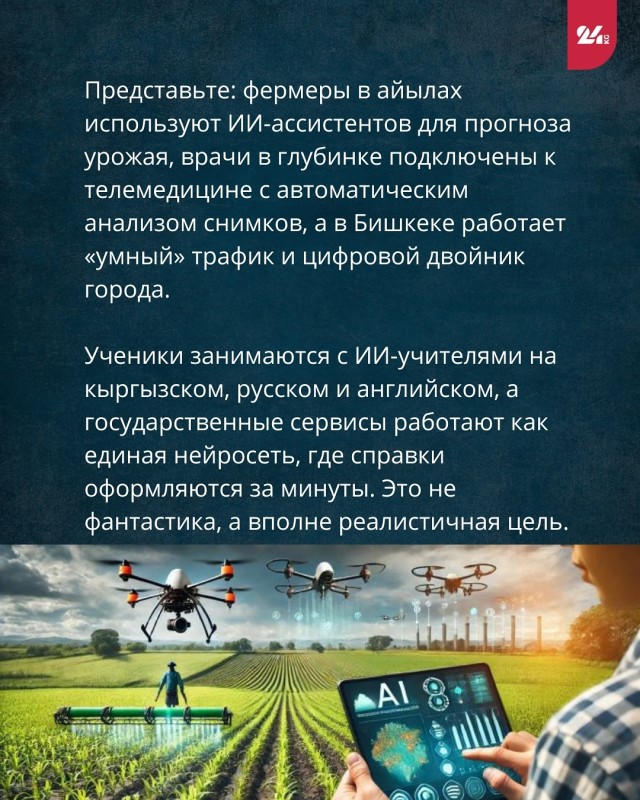 24 KG

Представьте: фермеры в айылах используют ИИ-ассистентов для прогноза урожая, врачи в глубинке подключены к телемедицине с автоматическим анализом снимков, а в Бишкеке работает «умный» трафик и цифровой двойник города.

Ученики занимаются с ИИ-учителями на кыргызском, русском и английском, а государственные сервисы работают как единая нейросеть, где справки оформляются за минуты. Это не фантастика, а вполне реалистичная цель.

AI